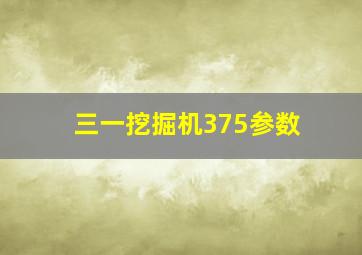 三一挖掘机375参数